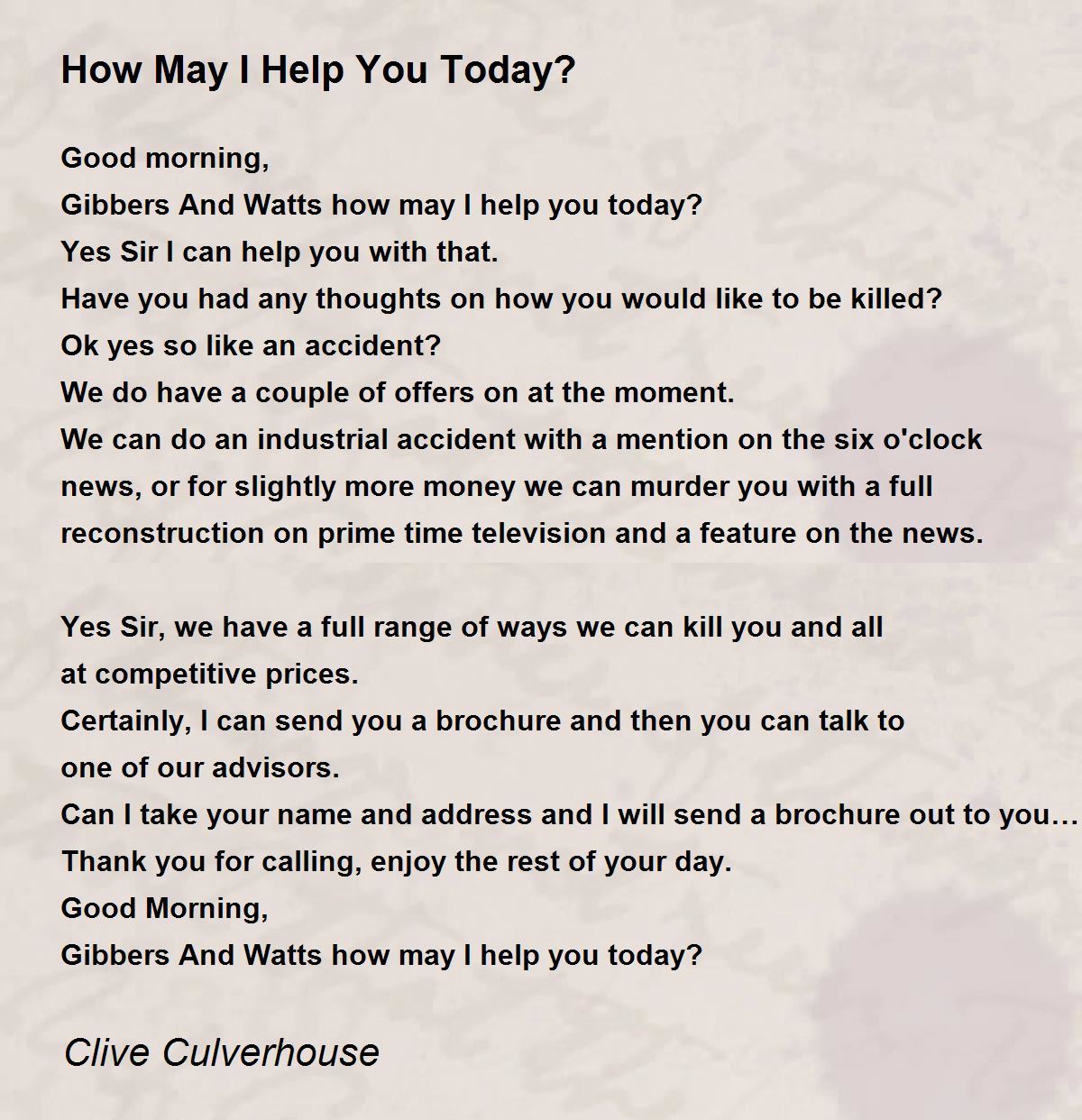 How May I Help You Today?

Good morning,
Gibbers And Watts how may I help you today?
Yes Sir I can help you with that.
Have you had any thoughts on how you would like to be killed?
Ok yes so like an accident?
We do have a couple of offers on at the moment.
We can do an industrial accident with a mention on the six o'clock news, or for slightly more money we can murder you with a full reconstruction on prime time television and a feature on the news.

Yes Sir, we have a full range of ways we can kill you and all at competitive prices.
Certainly, I can send you a brochure and then you can talk to one of our advisors.
Can I take your name and address and I will send a brochure out to you…
Thank you for calling, enjoy the rest of your day.
Good Morning,
Gibbers And Watts how may I help you today?

Clive Culverhouse